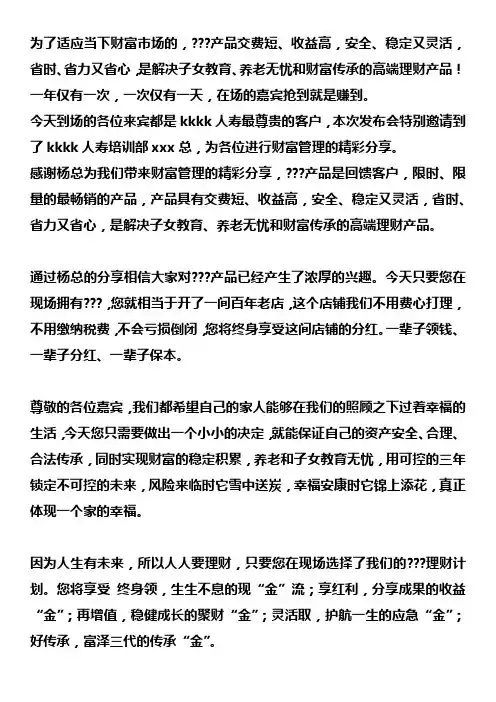 为了适应当下财富市场的，???产品交费短、收益高，安全、稳定又灵活，省时、省力又省心，是解决子女教育、养老无忧和财富传承的高端理财产品！一年仅有一次，一次仅有一天，在场的嘉宾抢到就是赚到。
今天到场的各位来宾都是 kkkk 人寿最尊贵的客户，本次发布会特别邀请到了 kkkk 人寿培训部 xxx 总，为各位进行财富管理的精彩分享。
感谢杨总为我们带来财富管理的精彩分享，???产品是回馈客户，限时、限量的最畅销的产品，产品具有交费短、收益高，安全、稳定又灵活，省时、省力又省心，是解决子女教育、养老无忧和财富传承的高端理财产品。

通过杨总的分享相信大家对???产品已经产生了浓厚的兴趣。今天只要您在现场拥有???，您就相当于开了一间百年老店，这个店铺我们不用费心打理，不用缴纳税费，不会亏损倒闭，您将终身享受这间店铺的分红。一辈子领钱、一辈子分红、一辈子保本。

尊敬的各位嘉宾，我们都希望自己的家人能够在我们的照顾之下过着幸福的生活，今天您只需要做出一个小小的决定，就能保证自己的资产安全、合理、合法传承，同时实现财富的稳定积累，养老和子女教育无忧，用可控的三年锁定不可控的未来，风险来临时它雪中送炭，幸福安康时它锦上添花，真正体现一个家的幸福。

因为人生有未来，所以人人要理财，只要您在现场选择了我们的???理财计划。您将享受 终身领，生生不息的现“金”流；享红利，分享成果的收益“金”；再增值，稳健成长的聚财“金”；灵活取，护航一生的应急“金”；好传承，富泽三代的传承“金”。